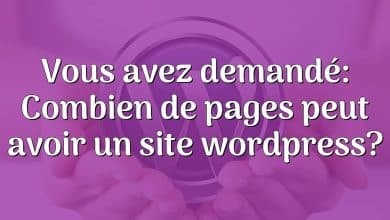 Vous avez demandé: Combien de pages peut avoir un site wordpress?